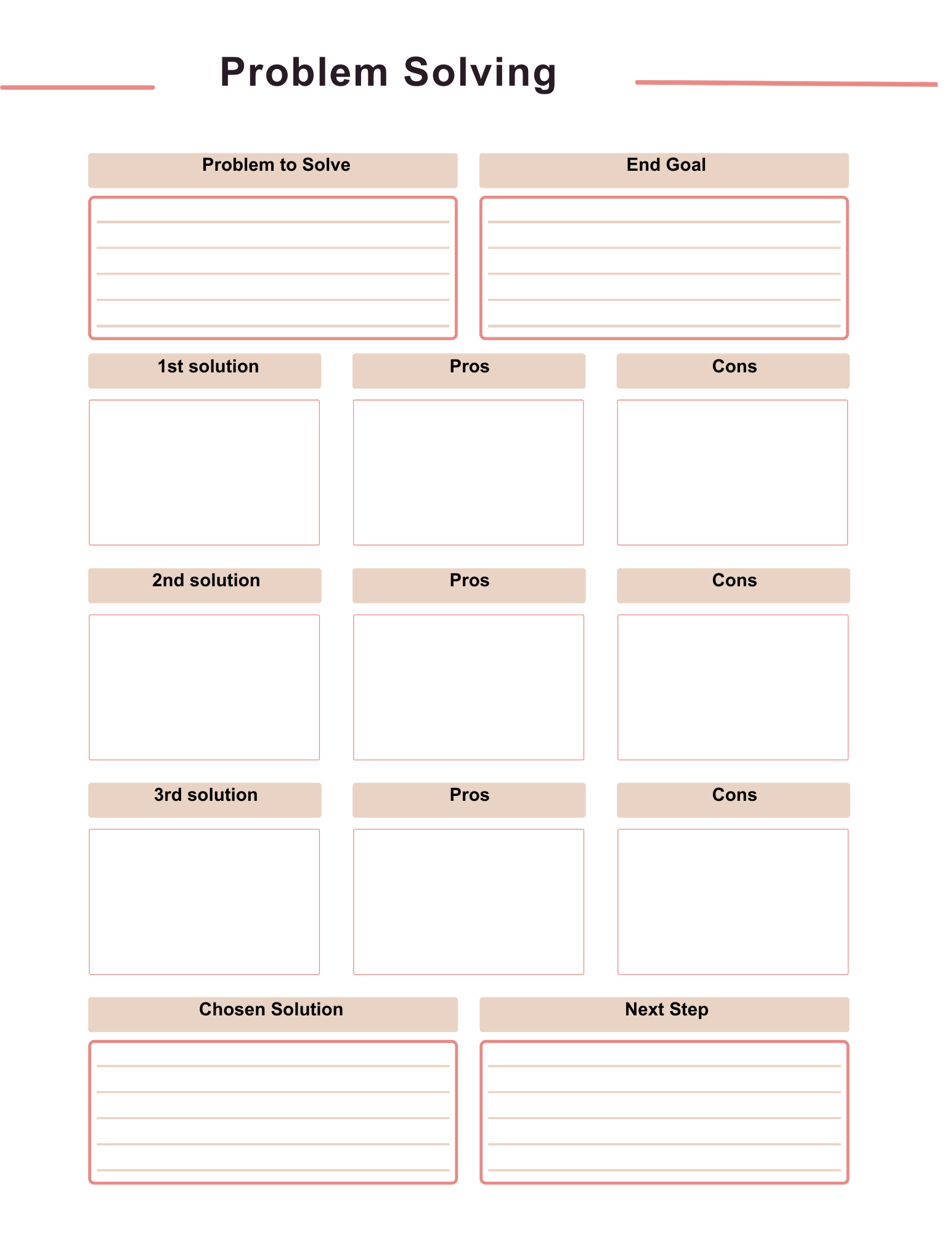 Problem Solving

Problem to Solve

End Goal

1st solution

Pros

Cons

2nd solution

Pros

Cons

3rd solution

Pros

Cons

Chosen Solution

Next Step